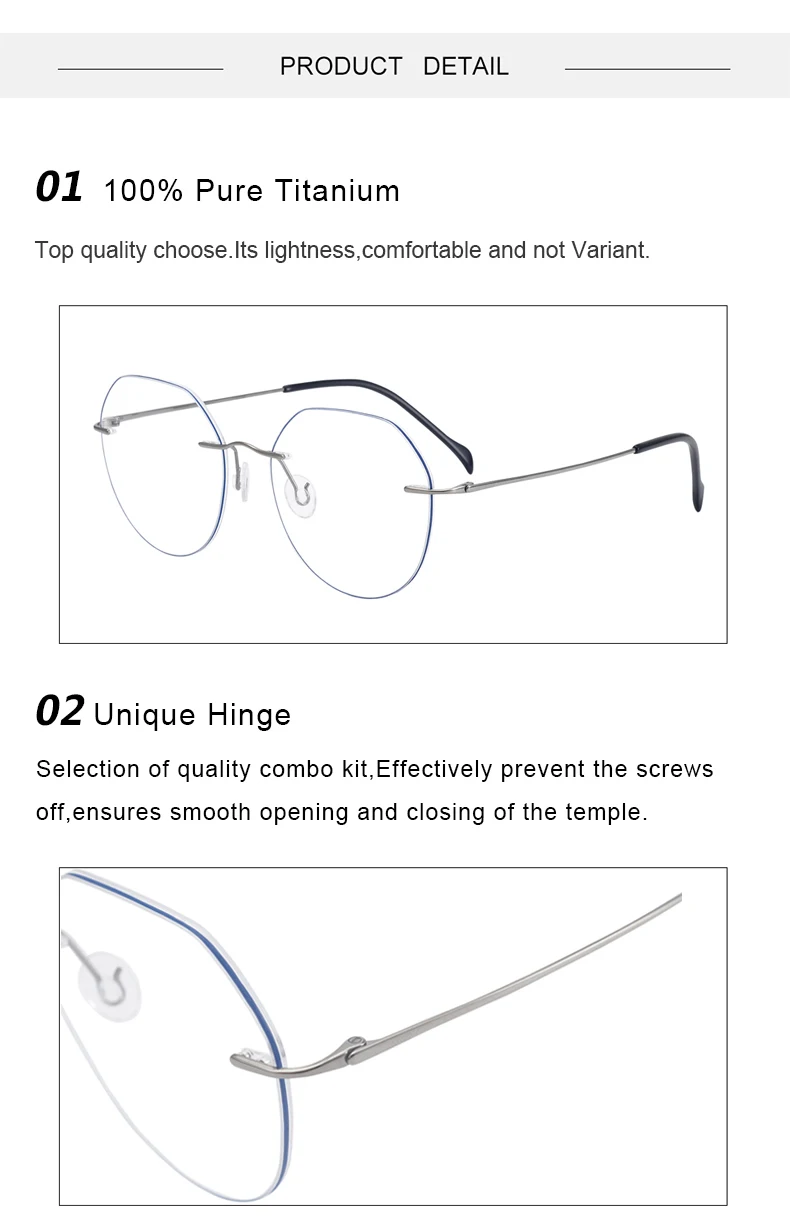 PRODUCT DETAIL

01 100% Pure Titanium

Top quality choose.Its lightness,comfortable and not Variant.

02 Unique Hinge

Selection of quality combo kit,Effectively prevent the screws off,ensures smooth opening and closing of the temple.